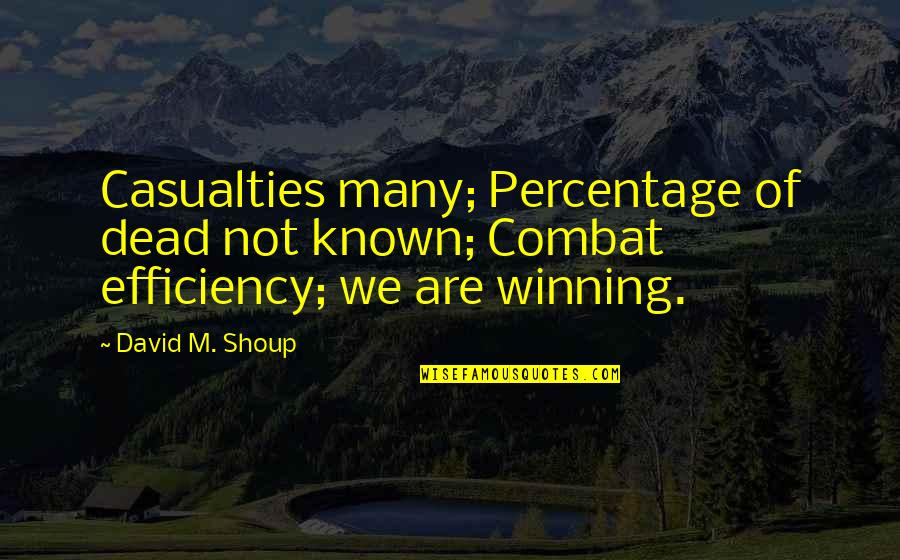 Casualties many; Percentage of dead not known; Combat efficiency; we are winning.

~ David M. Shoup

WISEFAMOUSQUOTES.COM